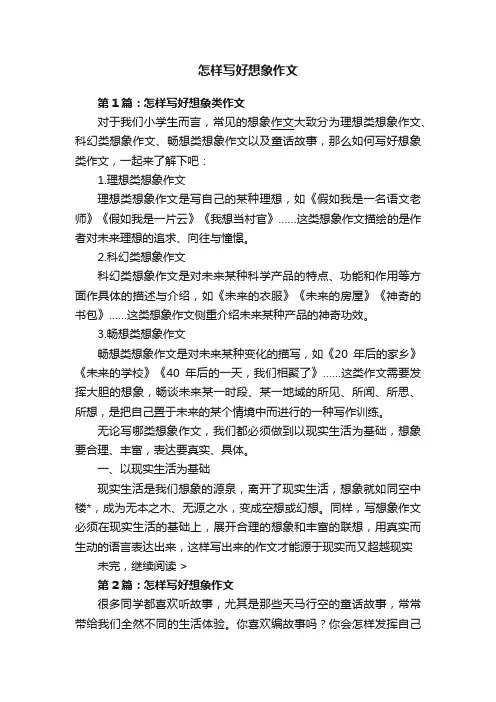 怎样写好想象作文

第1篇：怎样写好想象类作文

对于我们小学生而言，常见的想象作文大致分为理想类想象作文、科幻类想象作文、畅想类想象作文以及童话故事，那么如何写好想象类作文，一起来了解下吧：

1.理想类想象作文

理想类想象作文是写自己的某种理想，如《假如我是一名语文老师》《假如我是一片云》《我想当村官》……这类想象作文描绘的是作者对未来理想的追求、向往与憧憬。

2.科幻类想象作文

科幻类想象作文是对未来某种科学产品的特点、功能和作用等方面作具体的描述与介绍，如《未来的衣服》《未来的房屋》《神奇的书包》……这类想象作文侧重介绍未来某种产品的神奇功效。

3.畅想类想象作文

畅想类想象作文是对未来某种变化的描写，如《20 年后的家乡》《未来的学校》《40 年后的一天，我们相聚了》……这类作文需要发挥大胆的想象，畅谈未来某一时段、某一地域的所见、所闻、所思、所想，是把自己置于未来的某个情境中而进行的一种写作训练。

无论写哪类想象作文，我们都必须做到以现实生活为基础，想象要合理、丰富，表达要真实、具体。

一、以现实生活为基础

现实生活是我们想象的源泉，离开了现实生活，想象就如同空中楼*，成为无本之木、无源之水，变成空想或幻想。同样，写想象作文必须在现实生活的基础上，展开合理的想象和丰富的联想，用真实而生动的语言表达出来，这样写出来的作文才能源于现实而又超越现实

未完，继续阅读 >

第2篇：怎样写好想象作文

很多同学都喜欢听故事，尤其是那些天马行空的童话故事，常常带给我们全然不同的生活体验。你喜欢编故事吗？你会怎样发挥自己